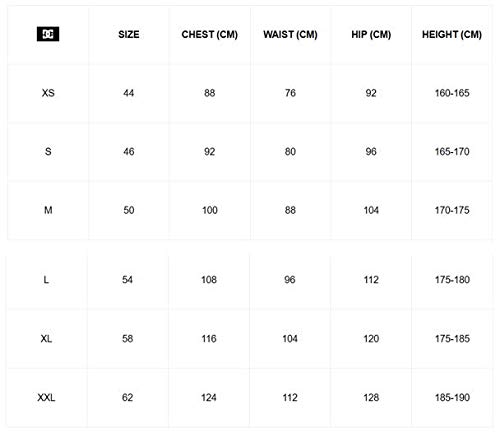 | DC | SIZE | CHEST (CM) | WAIST (CM) | HIP (CM) | HEIGHT (CM) |
|---|---|---|---|---|---|
| XS | 44 | 88 | 76 | 92 | 160-165 |
| S | 46 | 92 | 80 | 96 | 165-170 |
| M | 50 | 100 | 88 | 104 | 170-175 |
| L | 54 | 108 | 96 | 112 | 175-180 |
| XL | 58 | 116 | 104 | 120 | 175-185 |
| XXL | 62 | 124 | 112 | 128 | 185-190 |